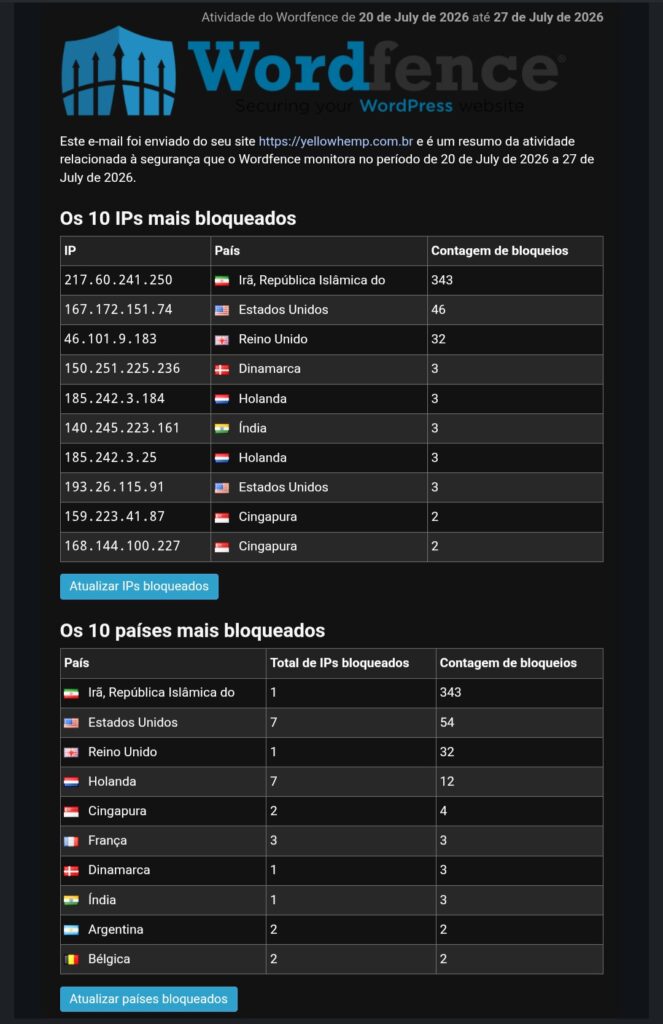 Atividade do Wordfence de 20 de July de 2026 até 27 de July de 2026

Wordfence®
Securing your WordPress website

Este e-mail foi enviado do seu site https://yellowhemp.com.br e é um resumo da atividade relacionada à segurança que o Wordfence monitora no período de 20 de July de 2026 a 27 de July de 2026.

Os 10 IPs mais bloqueados

| IP | País | Contagem de bloqueios |
|---|---|---|
| 217.60.241.250 | Irã, República Islâmica do | 343 |
| 167.172.151.74 | Estados Unidos | 46 |
| 46.101.9.183 | Reino Unido | 32 |
| 150.251.225.236 | Dinamarca | 3 |
| 185.242.3.184 | Holanda | 3 |
| 140.245.223.161 | Índia | 3 |
| 185.242.3.25 | Holanda | 3 |
| 193.26.115.91 | Estados Unidos | 3 |
| 159.223.41.87 | Cingapura | 2 |
| 168.144.100.227 | Cingapura | 2 |

Atualizar IPs bloqueados

Os 10 países mais bloqueados

| País | Total de IPs bloqueados | Contagem de bloqueios |
|---|---|---|
| Irã, República Islâmica do | 1 | 343 |
| Estados Unidos | 7 | 54 |
| Reino Unido | 1 | 32 |
| Holanda | 7 | 12 |
| Cingapura | 2 | 4 |
| França | 3 | 3 |
| Dinamarca | 1 | 3 |
| Índia | 1 | 3 |
| Argentina | 2 | 2 |
| Bélgica | 2 | 2 |

Atualizar países bloqueados